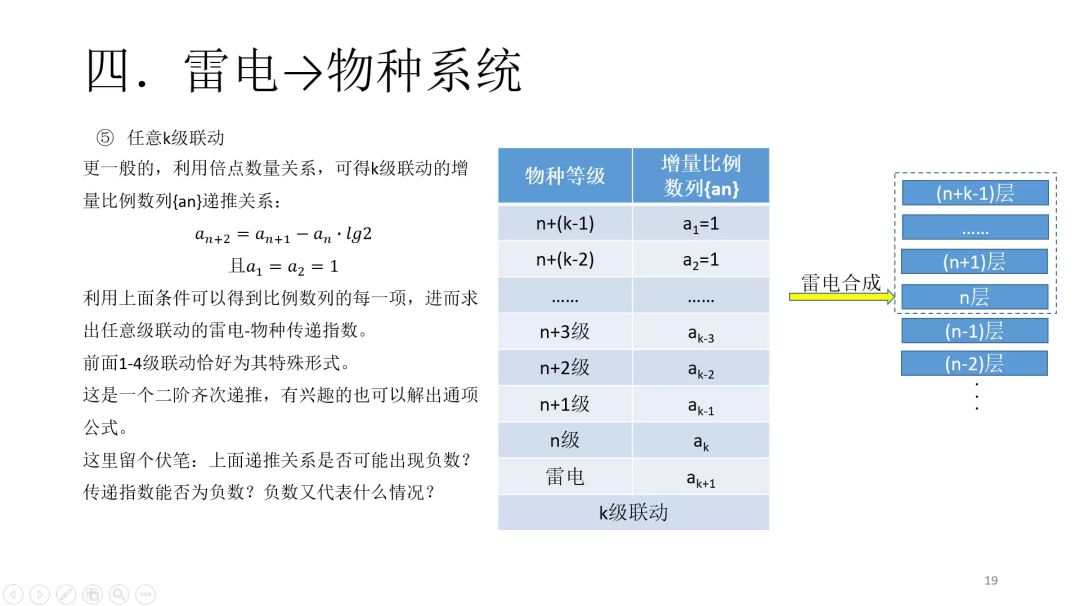 四. 雷电→物种系统

⑤ 任意k级联动

更一般的，利用倍点数量关系，可得k级联动的增量比例数列{an}递推关系：

$a_{n+2} = a_{n+1} - a_n \cdot lg2$

且$a_1 = a_2 = 1$

利用上面条件可以得到比例数列的每一项，进而求出任意级联动的雷电-物种传递指数。

前面1-4级联动恰好为其特殊形式。

这是一个二阶齐次递推，有兴趣的也可以解出通项公式。

这里留个伏笔：上面递推关系是否可能出现负数？传递指数能否为负数？负数又代表什么情况？

| 物种等级 | 增量比例数列{an} |
|---|---|
| n+(k-1) | $a_1$=1 |
| n+(k-2) | $a_2$=1 |
| …… | …… |
| n+3级 | $a_{k-3}$ |
| n+2级 | $a_{k-2}$ |
| n+1级 | $a_{k-1}$ |
| n级 | $a_k$ |
| 雷电 | $a_{k+1}$ |
| k级联动 | |

雷电合成

(n+k-1)层
……
(n+1)层
n层
(n-1)层
(n-2)层

19